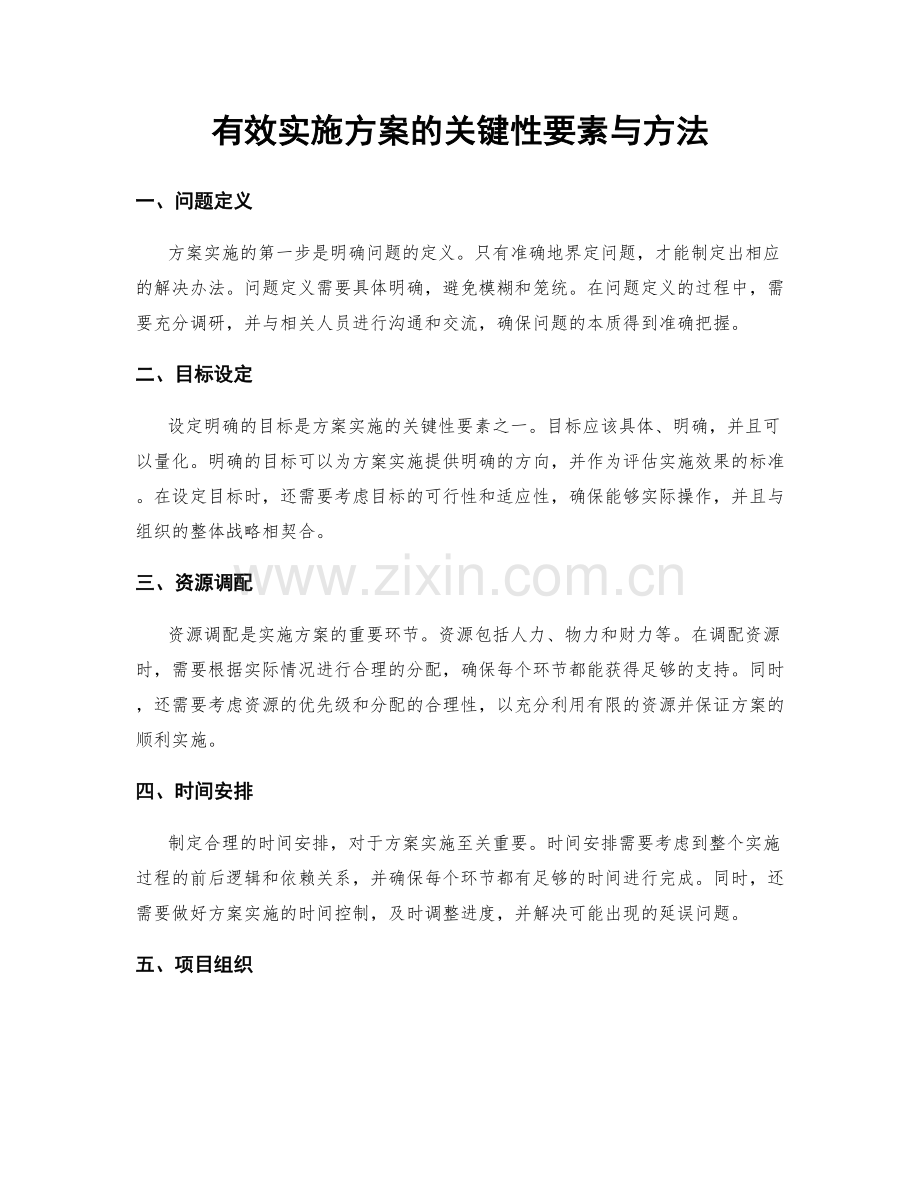 有效实施方案的关键性要素与方法

一、问题定义

方案实施的第一步是明确问题的定义。只有准确地界定问题，才能制定出相应的解决办法。问题定义需要具体明确，避免模糊和笼统。在问题定义的过程中，需要充分调研，并与相关人员进行沟通和交流，确保问题的本质得到准确把握。

二、目标设定

设定明确的目标是方案实施的关键性要素之一。目标应该具体、明确，并且可以量化。明确的目标可以为方案实施提供明确的方向，并作为评估实施效果的标准。在设定目标时，还需要考虑目标的可行性和适应性，确保能够实际操作，并且与组织的整体战略相契合。

三、资源调配

资源调配是实施方案的重要环节。资源包括人力、物力和财力等。在调配资源时，需要根据实际情况进行合理的分配，确保每个环节都能获得足够的支持。同时，还需要考虑资源的优先级和分配的合理性，以充分利用有限的资源并保证方案的顺利实施。

四、时间安排

制定合理的时间安排，对于方案实施至关重要。时间安排需要考虑到整个实施过程的前后逻辑和依赖关系，并确保每个环节都有足够的时间进行完成。同时，还需要做好方案实施的时间控制，及时调整进度，并解决可能出现的延误问题。

五、项目组织

www.zixin.com.cn